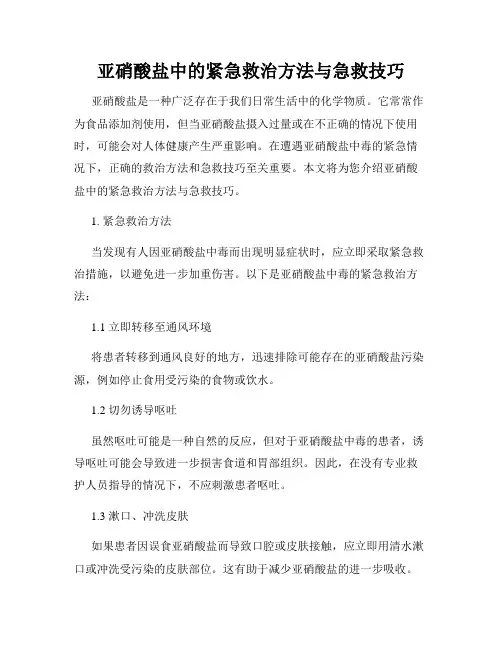 亚硝酸盐中的紧急救治方法与急救技巧

亚硝酸盐是一种广泛存在于我们日常生活中的化学物质。它常常作为食品添加剂使用，但当亚硝酸盐摄入过量或在不正确的情况下使用时，可能会对人体健康产生严重影响。在遭遇亚硝酸盐中毒的紧急情况下，正确的救治方法和急救技巧至关重要。本文将为您介绍亚硝酸盐中的紧急救治方法与急救技巧。

1. 紧急救治方法

当发现有人因亚硝酸盐中毒而出现明显症状时，应立即采取紧急救治措施，以避免进一步加重伤害。以下是亚硝酸盐中毒的紧急救治方法：

1.1 立即转移至通风环境

将患者转移到通风良好的地方，迅速排除可能存在的亚硝酸盐污染源，例如停止食用受污染的食物或饮水。

1.2 切勿诱导呕吐

虽然呕吐可能是一种自然的反应，但对于亚硝酸盐中毒的患者，诱导呕吐可能会导致进一步损害食道和胃部组织。因此，在没有专业救护人员指导的情况下，不应刺激患者呕吐。

1.3 漱口、冲洗皮肤

如果患者因误食亚硝酸盐而导致口腔或皮肤接触，应立即用清水漱口或冲洗受污染的皮肤部位。这有助于减少亚硝酸盐的进一步吸收。